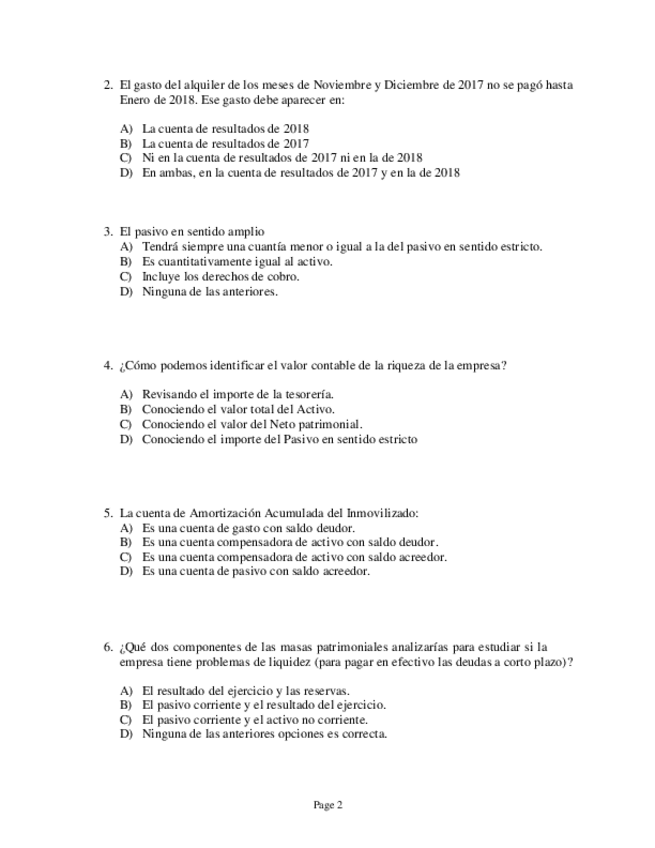 2. El gasto del alquiler de los meses de Noviembre y Diciembre de 2017 no se pagó hasta Enero de 2018. Ese gasto debe aparecer en:

A) La cuenta de resultados de 2018
B) La cuenta de resultados de 2017
C) Ni en la cuenta de resultados de 2017 ni en la de 2018
D) En ambas, en la cuenta de resultados de 2017 y en la de 2018

3. El pasivo en sentido amplio
A) Tendrá siempre una cuantía menor o igual a la del pasivo en sentido estricto.
B) Es cuantitativamente igual al activo.
C) Incluye los derechos de cobro.
D) Ninguna de las anteriores.

4. ¿Cómo podemos identificar el valor contable de la riqueza de la empresa?

A) Revisando el importe de la tesorería.
B) Conociendo el valor total del Activo.
C) Conociendo el valor del Neto patrimonial.
D) Conociendo el importe del Pasivo en sentido estricto

5. La cuenta de Amortización Acumulada del Inmovilizado:
A) Es una cuenta de gasto con saldo deudor.
B) Es una cuenta compensadora de activo con saldo deudor.
C) Es una cuenta compensadora de activo con saldo acreedor.
D) Es una cuenta de pasivo con saldo acreedor.

6. ¿Qué dos componentes de las masas patrimoniales analizarías para estudiar si la empresa tiene problemas de liquidez (para pagar en efectivo las deudas a corto plazo)?

A) El resultado del ejercicio y las reservas.
B) El pasivo corriente y el resultado del ejercicio.
C) El pasivo corriente y el activo no corriente.
D) Ninguna de las anteriores opciones es correcta.

Page 2